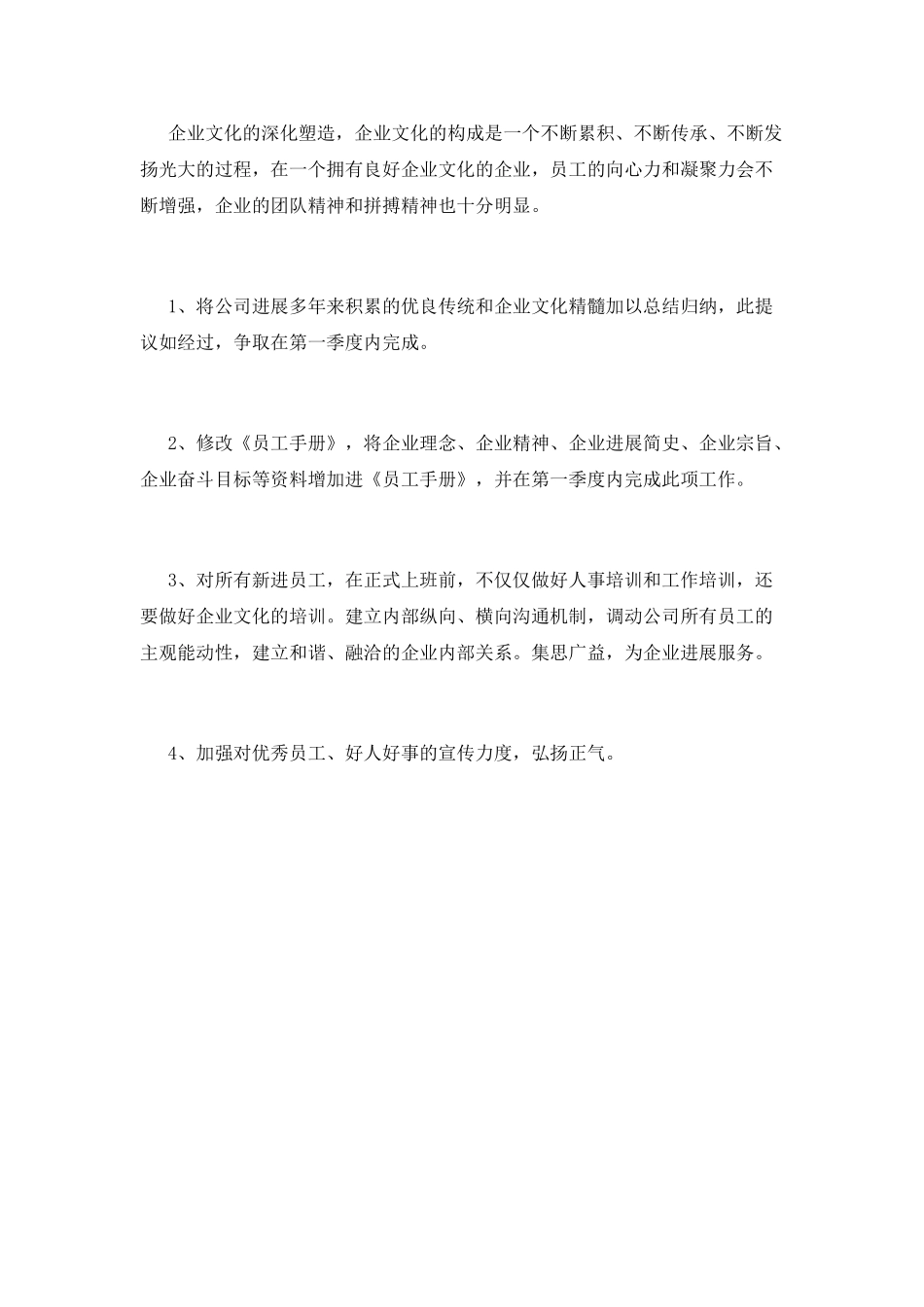 企业文化的深化塑造，企业文化的构成是一个不断累积、不断传承、不断发扬光大的过程，在一个拥有良好企业文化的企业，员工的向心力和凝聚力会不断增强，企业的团队精神和拼搏精神也十分明显。

1、将公司进展多年来积累的优良传统和企业文化精髓加以总结归纳，此提议如经过，争取在第一季度内完成。

2、修改《员工手册》，将企业理念、企业精神、企业进展简史、企业宗旨、企业奋斗目标等资料增加进《员工手册》，并在第一季度内完成此项工作。

3、对所有新进员工，在正式上班前，不仅仅做好人事培训和工作培训，还要做好企业文化的培训。建立内部纵向、横向沟通机制，调动公司所有员工的主观能动性，建立和谐、融洽的企业内部关系。集思广益，为企业进展服务。

4、加强对优秀员工、好人好事的宣传力度，弘扬正气。